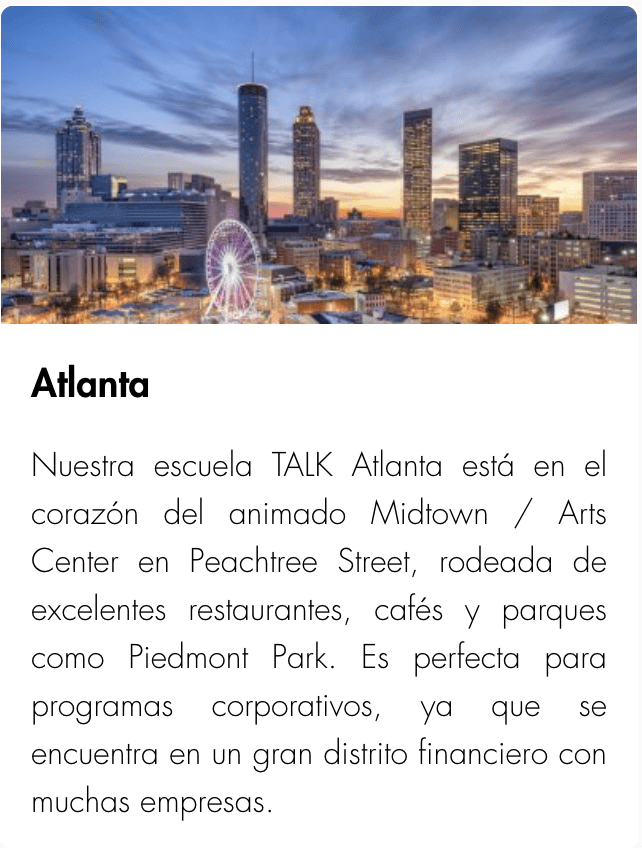 Atlanta

Nuestra escuela TALK Atlanta está en el corazón del animado Midtown / Arts Center en Peachtree Street, rodeada de excelentes restaurantes, cafés y parques como Piedmont Park. Es perfecta para programas corporativos, ya que se encuentra en un gran distrito financiero con muchas empresas.